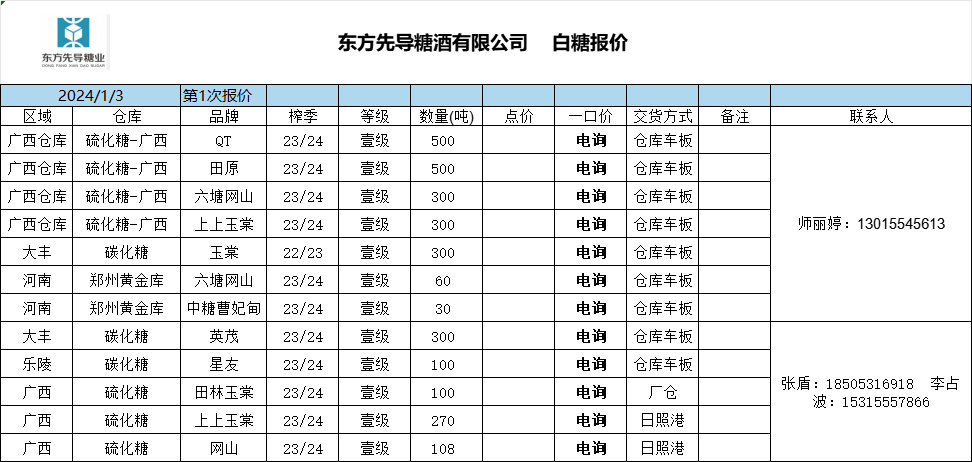 东方先导糖业
DONG FANG XIAN DAO SUGAR

东方先导糖酒有限公司　白糖报价

| 2024/1/3 | | 第1次报价 | | | | | | | | |
|---|---|---|---|---|---|---|---|---|---|---|
| 区域 | 仓库 | 品牌 | 榨季 | 等级 | 数量(吨) | 点价 | 一口价 | 交货方式 | 备注 | 联系人 |
| 广西仓库 | 硫化糖-广西 | QT | 23/24 | 壹级 | 500 | | 电询 | 仓库车板 | | 师丽婷：13015545613 |
| 广西仓库 | 硫化糖-广西 | 田原 | 23/24 | 壹级 | 500 | | 电询 | 仓库车板 | | |
| 广西仓库 | 硫化糖-广西 | 六塘网山 | 23/24 | 壹级 | 300 | | 电询 | 仓库车板 | | |
| 广西仓库 | 硫化糖-广西 | 上上玉棠 | 23/24 | 壹级 | 300 | | 电询 | 仓库车板 | | |
| 大丰 | 碳化糖 | 玉棠 | 22/23 | 壹级 | 300 | | 电询 | 仓库车板 | | |
| 河南 | 郑州黄金库 | 六塘网山 | 23/24 | 壹级 | 60 | | 电询 | 仓库车板 | | |
| 河南 | 郑州黄金库 | 中糖曹妃甸 | 23/24 | 壹级 | 30 | | 电询 | 仓库车板 | | |
| 大丰 | 碳化糖 | 英茂 | 23/24 | 壹级 | 300 | | 电询 | 仓库车板 | | 张盾：18505316918　李占波：15315557866 |
| 乐陵 | 碳化糖 | 星友 | 23/24 | 壹级 | 100 | | 电询 | 仓库车板 | | |
| 广西 | 硫化糖 | 田林玉棠 | 23/24 | 壹级 | 100 | | 电询 | 厂仓 | | |
| 广西 | 硫化糖 | 上上玉棠 | 23/24 | 壹级 | 270 | | 电询 | 日照港 | | |
| 广西 | 硫化糖 | 网山 | 23/24 | 壹级 | 108 | | 电询 | 日照港 | | |